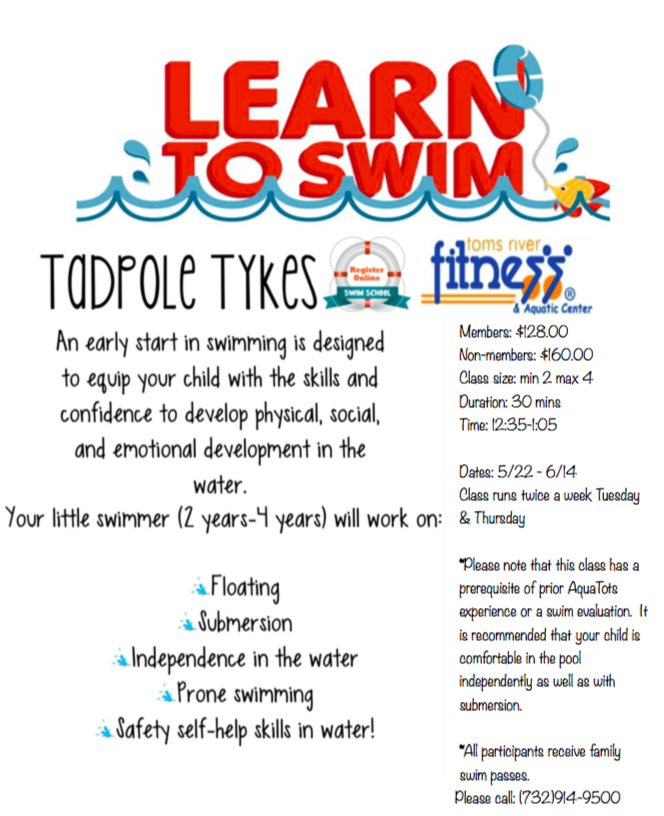 LEARN TO SWIM

Tadpole Tykes

Register Online
SWIM SCHOOL

toms river fitness® & Aquatic Center

An early start in swimming is designed to equip your child with the skills and confidence to develop physical, social, and emotional development in the water.
Your little swimmer (2 years-4 years) will work on:

Floating
Submersion
Independence in the water
Prone swimming
Safety self-help skills in water!

Members: $128.00
Non-members: $160.00
Class size: min 2 max 4
Duration: 30 mins
Time: 12:35-1:05

Dates: 5/22 - 6/14
Class runs twice a week Tuesday & Thursday

*Please note that this class has a prerequisite of prior AquaTots experience or a swim evaluation. It is recommended that your child is comfortable in the pool independently as well as with submersion.

*All participants receive family swim passes.
Please call: (732)914-9500